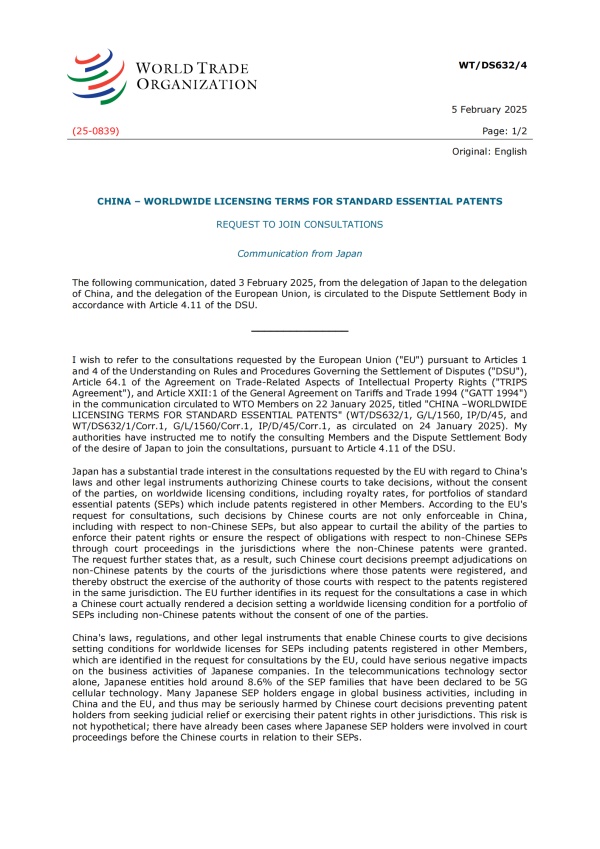 WORLD TRADE ORGANIZATION

WT/DS632/4

5 February 2025

(25-0839)

Page: 1/2

Original: English

CHINA – WORLDWIDE LICENSING TERMS FOR STANDARD ESSENTIAL PATENTS

REQUEST TO JOIN CONSULTATIONS

Communication from Japan

The following communication, dated 3 February 2025, from the delegation of Japan to the delegation of China, and the delegation of the European Union, is circulated to the Dispute Settlement Body in accordance with Article 4.11 of the DSU.

I wish to refer to the consultations requested by the European Union ("EU") pursuant to Articles 1 and 4 of the Understanding on Rules and Procedures Governing the Settlement of Disputes ("DSU"), Article 64.1 of the Agreement on Trade-Related Aspects of Intellectual Property Rights ("TRIPS Agreement"), and Article XXII:1 of the General Agreement on Tariffs and Trade 1994 ("GATT 1994") in the communication circulated to WTO Members on 22 January 2025, titled "CHINA –WORLDWIDE LICENSING TERMS FOR STANDARD ESSENTIAL PATENTS" (WT/DS632/1, G/L/1560, IP/D/45, and WT/DS632/1/Corr.1, G/L/1560/Corr.1, IP/D/45/Corr.1, as circulated on 24 January 2025). My authorities have instructed me to notify the consulting Members and the Dispute Settlement Body of the desire of Japan to join the consultations, pursuant to Article 4.11 of the DSU.

Japan has a substantial trade interest in the consultations requested by the EU with regard to China's laws and other legal instruments authorizing Chinese courts to take decisions, without the consent of the parties, on worldwide licensing conditions, including royalty rates, for portfolios of standard essential patents (SEPs) which include patents registered in other Members. According to the EU's request for consultations, such decisions by Chinese courts are not only enforceable in China, including with respect to non-Chinese SEPs, but also appear to curtail the ability of the parties to enforce their patent rights or ensure the respect of obligations with respect to non-Chinese SEPs through court proceedings in the jurisdictions where the non-Chinese patents were granted. The request further states that, as a result, such Chinese court decisions preempt adjudications on non-Chinese patents by the courts of the jurisdictions where those patents were registered, and thereby obstruct the exercise of the authority of those courts with respect to the patents registered in the same jurisdiction. The EU further identifies in its request for the consultations a case in which a Chinese court actually rendered a decision setting a worldwide licensing condition for a portfolio of SEPs including non-Chinese patents without the consent of one of the parties.

China's laws, regulations, and other legal instruments that enable Chinese courts to give decisions setting conditions for worldwide licenses for SEPs including patents registered in other Members, which are identified in the request for consultations by the EU, could have serious negative impacts on the business activities of Japanese companies. In the telecommunications technology sector alone, Japanese entities hold around 8.6% of the SEP families that have been declared to be 5G cellular technology. Many Japanese SEP holders engage in global business activities, including in China and the EU, and thus may be seriously harmed by Chinese court decisions preventing patent holders from seeking judicial relief or exercising their patent rights in other jurisdictions. This risk is not hypothetical; there have already been cases where Japanese SEP holders were involved in court proceedings before the Chinese courts in relation to their SEPs.